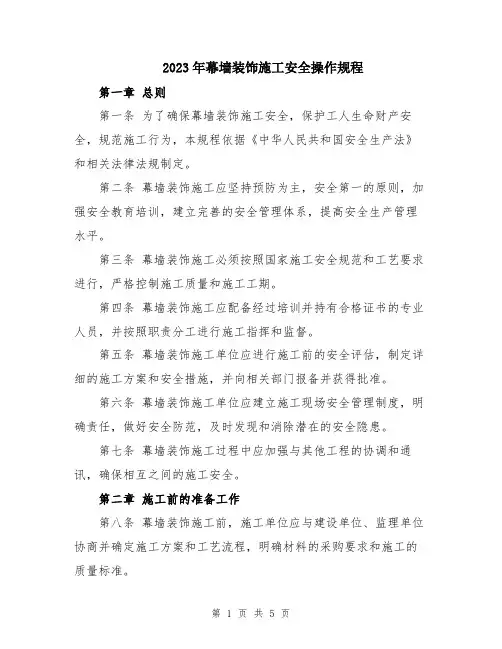 2023年幕墙装饰施工安全操作规程

第一章 总则

第一条 为了确保幕墙装饰施工安全，保护工人生命财产安全，规范施工行为，本规程依据《中华人民共和国安全生产法》和相关法律法规制定。

第二条 幕墙装饰施工应坚持预防为主，安全第一的原则，加强安全教育培训，建立完善的安全管理体系，提高安全生产管理水平。

第三条 幕墙装饰施工必须按照国家施工安全规范和工艺要求进行，严格控制施工质量和施工工期。

第四条 幕墙装饰施工应配备经过培训并持有合格证书的专业人员，并按照职责分工进行施工指挥和监督。

第五条 幕墙装饰施工单位应进行施工前的安全评估，制定详细的施工方案和安全措施，并向相关部门报备并获得批准。

第六条 幕墙装饰施工单位应建立施工现场安全管理制度，明确责任，做好安全防范，及时发现和消除潜在的安全隐患。

第七条 幕墙装饰施工过程中应加强与其他工程的协调和通讯，确保相互之间的施工安全。

第二章 施工前的准备工作

第八条 幕墙装饰施工前，施工单位应与建设单位、监理单位协商并确定施工方案和工艺流程，明确材料的采购要求和施工的质量标准。

第 1 页 共 5 页